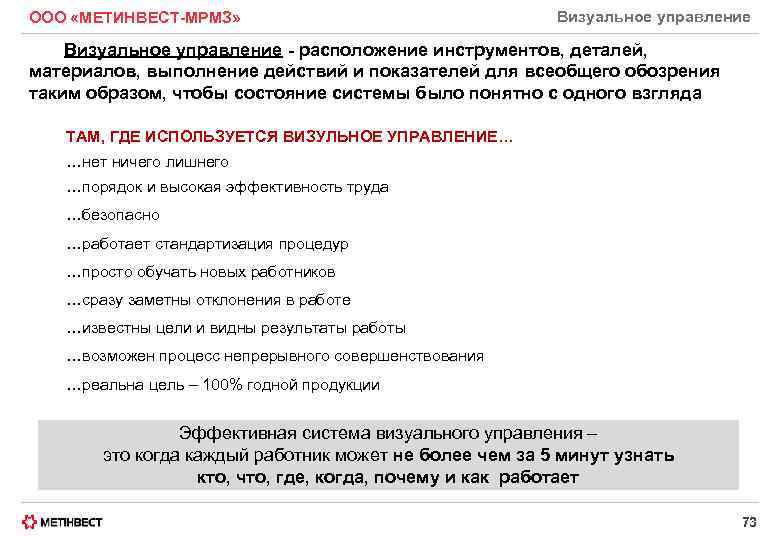 ООО «МЕТИНВЕСТ-МРМЗ»

Визуальное управление

Визуальное управление - расположение инструментов, деталей, материалов, выполнение действий и показателей для всеобщего обозрения таким образом, чтобы состояние системы было понятно с одного взгляда

ТАМ, ГДЕ ИСПОЛЬЗУЕТСЯ ВИЗУЛЬНОЕ УПРАВЛЕНИЕ…

…нет ничего лишнего

…порядок и высокая эффективность труда

…безопасно

…работает стандартизация процедур

…просто обучать новых работников

…сразу заметны отклонения в работе

…известны цели и видны результаты работы

…возможен процесс непрерывного совершенствования

…реальна цель – 100% годной продукции

Эффективная система визуального управления – это когда каждый работник может не более чем за 5 минут узнать кто, что, где, когда, почему и как работает

МЕТІНВЕСТ

73